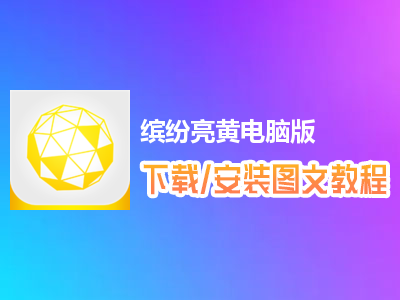 缤纷亮黄电脑版

下载/安装图文教程